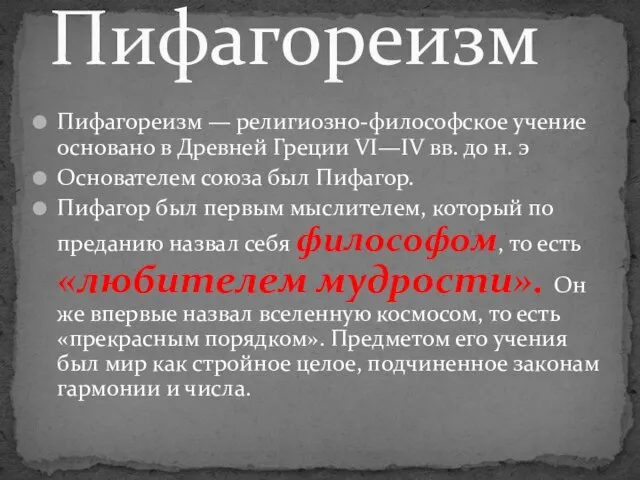 Пифагореизм

Пифагореизм — религиозно-философское учение основано в Древней Греции VI—IV вв. до н. э

Основателем союза был Пифагор.

Пифагор был первым мыслителем, который по преданию назвал себя философом, то есть «любителем мудрости». Он же впервые назвал вселенную космосом, то есть «прекрасным порядком». Предметом его учения был мир как стройное целое, подчиненное законам гармонии и числа.